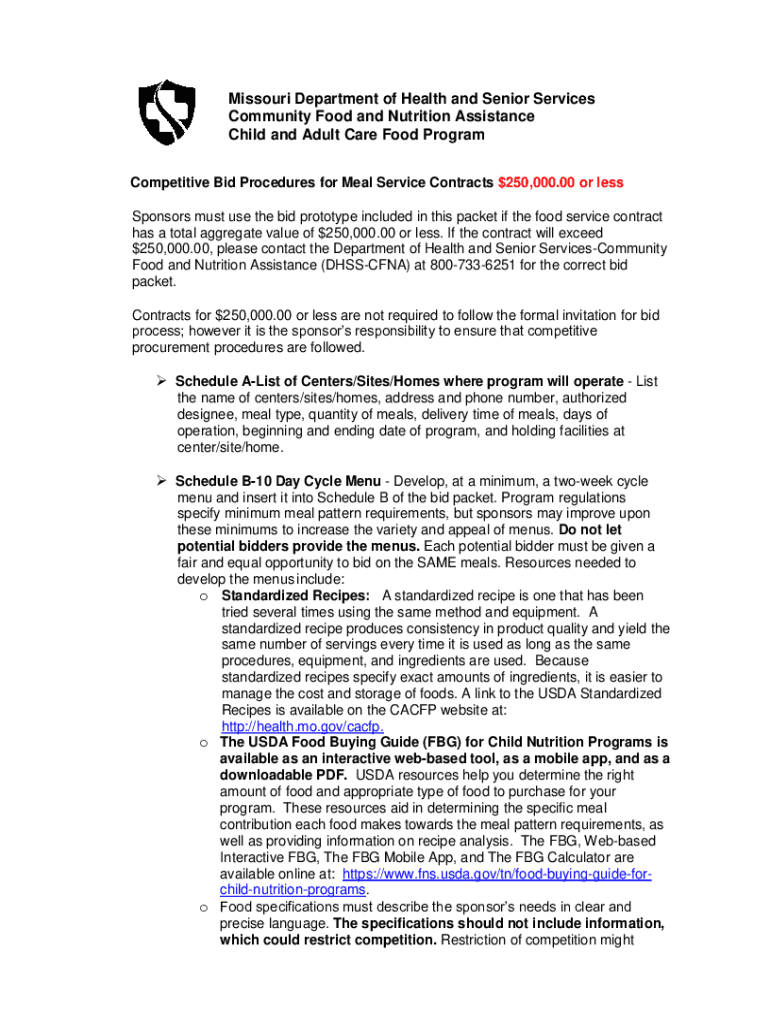 Missouri Department of Health and Senior Services
Community Food and Nutrition Assistance
Child and Adult Care Food Program

Competitive Bid Procedures for Meal Service Contracts $250,000.00 or less

Sponsors must use the bid prototype included in this packet if the food service contract has a total aggregate value of $250,000.00 or less. If the contract will exceed $250,000.00, please contact the Department of Health and Senior Services-Community Food and Nutrition Assistance (DHSS-CFNA) at 800-733-6251 for the correct bid packet.

Contracts for $250,000.00 or less are not required to follow the formal invitation for bid process; however it is the sponsor's responsibility to ensure that competitive procurement procedures are followed.

➢ Schedule A-List of Centers/Sites/Homes where program will operate - List the name of centers/sites/homes, address and phone number, authorized designee, meal type, quantity of meals, delivery time of meals, days of operation, beginning and ending date of program, and holding facilities at center/site/home.

➢ Schedule B-10 Day Cycle Menu - Develop, at a minimum, a two-week cycle menu and insert it into Schedule B of the bid packet. Program regulations specify minimum meal pattern requirements, but sponsors may improve upon these minimums to increase the variety and appeal of menus. Do not let potential bidders provide the menus. Each potential bidder must be given a fair and equal opportunity to bid on the SAME meals. Resources needed to develop the menus include:
o Standardized Recipes: A standardized recipe is one that has been tried several times using the same method and equipment. A standardized recipe produces consistency in product quality and yield the same number of servings every time it is used as long as the same procedures, equipment, and ingredients are used. Because standardized recipes specify exact amounts of ingredients, it is easier to manage the cost and storage of foods. A link to the USDA Standardized Recipes is available on the CACFP website at: http://health.mo.gov/cacfp.
o The USDA Food Buying Guide (FBG) for Child Nutrition Programs is available as an interactive web-based tool, as a mobile app, and as a downloadable PDF. USDA resources help you determine the right amount of food and appropriate type of food to purchase for your program. These resources aid in determining the specific meal contribution each food makes towards the meal pattern requirements, as well as providing information on recipe analysis. The FBG, Web-based Interactive FBG, The FBG Mobile App, and The FBG Calculator are available online at: https://www.fns.usda.gov/tn/food-buying-guide-for-child-nutrition-programs.
o Food specifications must describe the sponsor's needs in clear and precise language. The specifications should not include information, which could restrict competition. Restriction of competition might